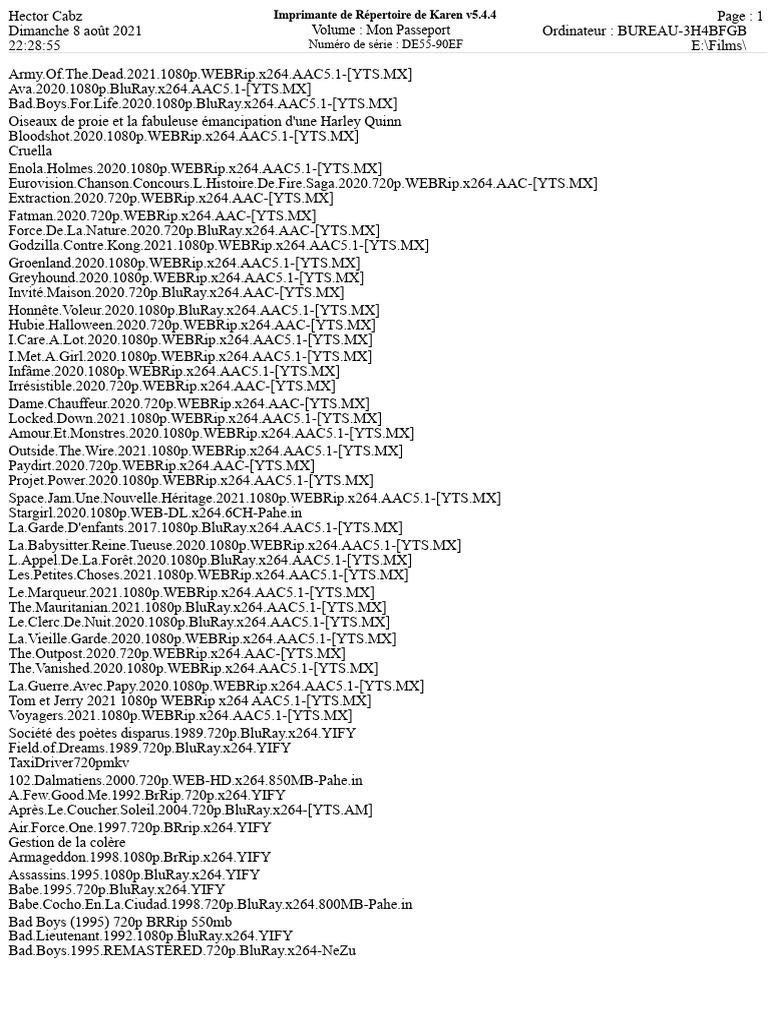 Hector Cabz
Dimanche 8 août 2021
22:28:55

Imprimante de Répertoire de Karen v5.4.4
Volume : Mon Passeport
Numéro de série : DE55-90EF

Page : 1
Ordinateur : BUREAU-3H4BFGB
E:\Films\

Army.Of.The.Dead.2021.1080p.WEBRip.x264.AAC5.1-[YTS.MX]
Ava.2020.1080p.BluRay.x264.AAC5.1-[YTS.MX]
Bad.Boys.For.Life.2020.1080p.BluRay.x264.AAC5.1-[YTS.MX]
Oiseaux de proie et la fabuleuse émancipation d'une Harley Quinn
Bloodshot.2020.1080p.WEBRip.x264.AAC5.1-[YTS.MX]
Cruella
Enola.Holmes.2020.1080p.WEBRip.x264.AAC5.1-[YTS.MX]
Eurovision.Chanson.Concours.L.Histoire.De.Fire.Saga.2020.720p.WEBRip.x264.AAC-[YTS.MX]
Extraction.2020.720p.WEBRip.x264.AAC-[YTS.MX]
Fatman.2020.720p.WEBRip.x264.AAC-[YTS.MX]
Force.De.La.Nature.2020.720p.BluRay.x264.AAC-[YTS.MX]
Godzilla.Contre.Kong.2021.1080p.WEBRip.x264.AAC5.1-[YTS.MX]
Groenland.2020.1080p.WEBRip.x264.AAC5.1-[YTS.MX]
Greyhound.2020.1080p.WEBRip.x264.AAC5.1-[YTS.MX]
Invité.Maison.2020.720p.BluRay.x264.AAC-[YTS.MX]
Honnête.Voleur.2020.1080p.BluRay.x264.AAC5.1-[YTS.MX]
Hubie.Halloween.2020.720p.WEBRip.x264.AAC-[YTS.MX]
I.Care.A.Lot.2020.1080p.WEBRip.x264.AAC5.1-[YTS.MX]
I.Met.A.Girl.2020.1080p.WEBRip.x264.AAC5.1-[YTS.MX]
Infâme.2020.1080p.WEBRip.x264.AAC5.1-[YTS.MX]
Irrésistible.2020.720p.WEBRip.x264.AAC-[YTS.MX]
Dame.Chauffeur.2020.720p.WEBRip.x264.AAC-[YTS.MX]
Locked.Down.2021.1080p.WEBRip.x264.AAC5.1-[YTS.MX]
Amour.Et.Monstres.2020.1080p.WEBRip.x264.AAC5.1-[YTS.MX]
Outside.The.Wire.2021.1080p.WEBRip.x264.AAC5.1-[YTS.MX]
Paydirt.2020.720p.WEBRip.x264.AAC-[YTS.MX]
Projet.Power.2020.1080p.WEBRip.x264.AAC5.1-[YTS.MX]
Space.Jam.Une.Nouvelle.Héritage.2021.1080p.WEBRip.x264.AAC5.1-[YTS.MX]
Stargirl.2020.1080p.WEB-DL.x264.6CH-Pahe.in
La.Garde.D'enfants.2017.1080p.BluRay.x264.AAC5.1-[YTS.MX]
La.Babysitter.Reine.Tueuse.2020.1080p.WEBRip.x264.AAC5.1-[YTS.MX]
L.Appel.De.La.Forêt.2020.1080p.BluRay.x264.AAC5.1-[YTS.MX]
Les.Petites.Choses.2021.1080p.WEBRip.x264.AAC5.1-[YTS.MX]
Le.Marqueur.2021.1080p.WEBRip.x264.AAC5.1-[YTS.MX]
The.Mauritanian.2021.1080p.BluRay.x264.AAC5.1-[YTS.MX]
Le.Clerc.De.Nuit.2020.1080p.BluRay.x264.AAC5.1-[YTS.MX]
La.Vieille.Garde.2020.1080p.WEBRip.x264.AAC5.1-[YTS.MX]
The.Outpost.2020.720p.WEBRip.x264.AAC-[YTS.MX]
The.Vanished.2020.1080p.WEBRip.x264.AAC5.1-[YTS.MX]
La.Guerre.Avec.Papy.2020.1080p.WEBRip.x264.AAC5.1-[YTS.MX]
Tom et Jerry 2021 1080p WEBRip x264 AAC5.1-[YTS.MX]
Voyagers.2021.1080p.WEBRip.x264.AAC5.1-[YTS.MX]
Société des poètes disparus.1989.720p.BluRay.x264.YIFY
Field.of.Dreams.1989.720p.BluRay.x264.YIFY
TaxiDriver720pmkv
102.Dalmatiens.2000.720p.WEB-HD.x264.850MB-Pahe.in
A.Few.Good.Me.1992.BrRip.720p.x264.YIFY
Après.Le.Coucher.Soleil.2004.720p.BluRay.x264-[YTS.AM]
Air.Force.One.1997.720p.BRrip.x264.YIFY
Gestion de la colère
Armageddon.1998.1080p.BrRip.x264.YIFY
Assassins.1995.1080p.BluRay.x264.YIFY
Babe.1995.720p.BluRay.x264.YIFY
Babe.Cocho.En.La.Ciudad.1998.720p.BluRay.x264.800MB-Pahe.in
Bad Boys (1995) 720p BRRip 550mb
Bad.Lieutenant.1992.1080p.BluRay.x264.YIFY
Bad.Boys.1995.REMASTERED.720p.BluRay.x264-NeZu